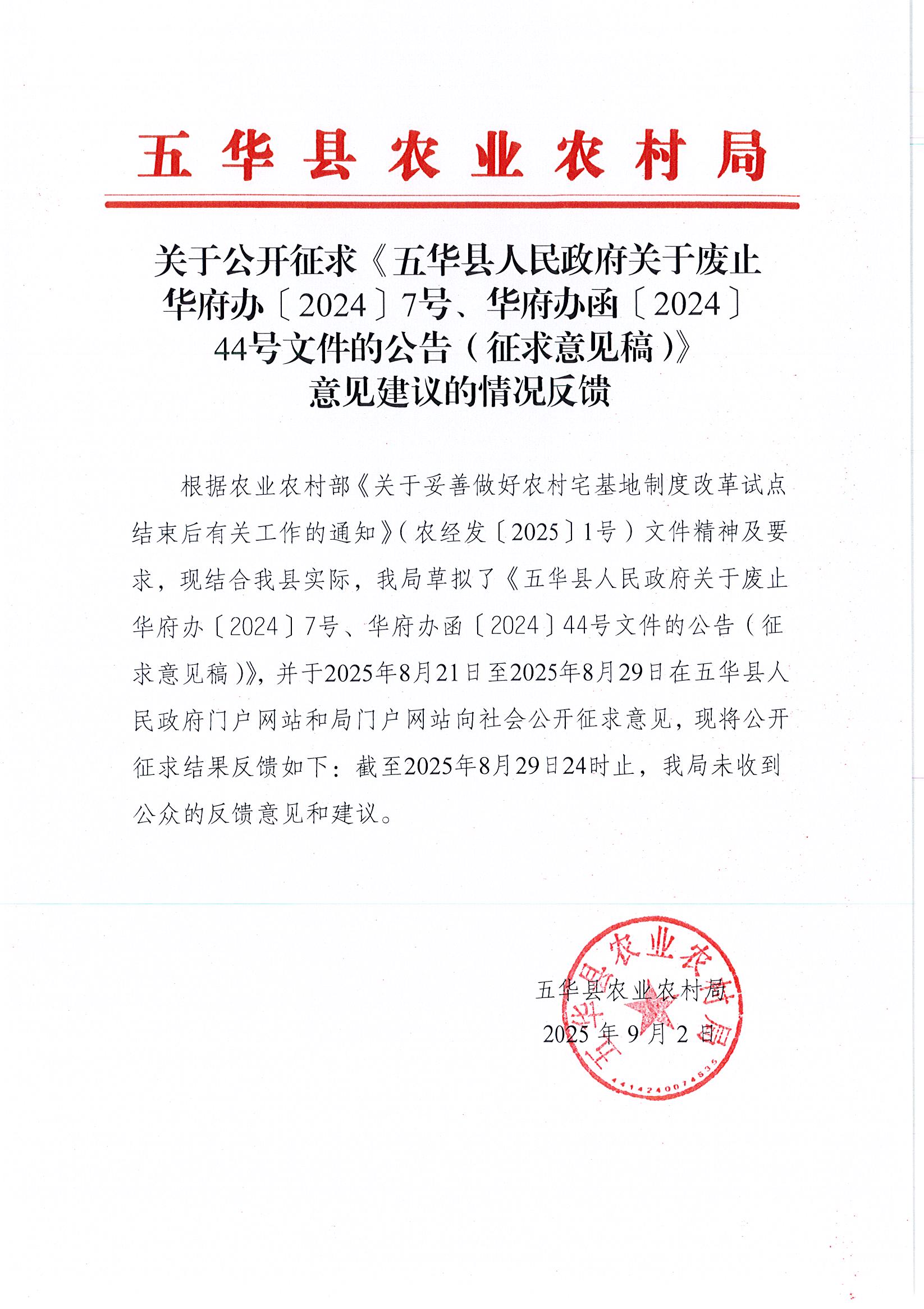 五华县农业农村局

关于公开征求《五华县人民政府关于废止华府办〔2024〕7号、华府办函〔2024〕44号文件的公告（征求意见稿）》意见建议的情况反馈

根据农业农村部《关于妥善做好农村宅基地制度改革试点结束后有关工作的通知》（农经发〔2025〕1号）文件精神及要求，现结合我县实际，我局草拟了《五华县人民政府关于废止华府办〔2024〕7号、华府办函〔2024〕44号文件的公告（征求意见稿）》，并于2025年8月21日至2025年8月29日在五华县人民政府门户网站和局门户网站向社会公开征求意见，现将公开征求结果反馈如下：截至2025年8月29日24时止，我局未收到公众的反馈意见和建议。

五华县农业农村局
2025年9月2日

五华县农业农村局
4414240074535